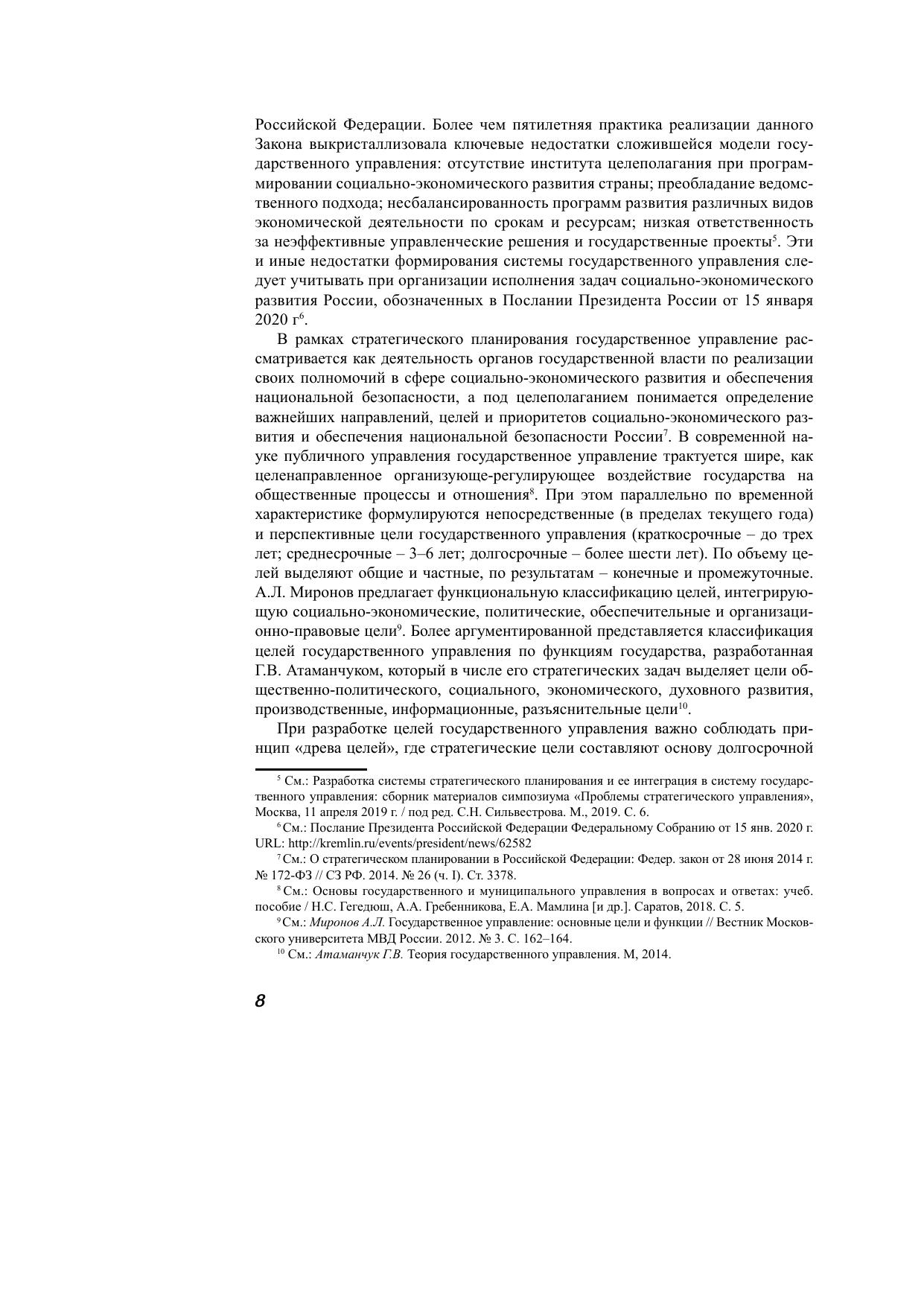 Российской Федерации. Более чем пятилетняя практика реализации данного Закона выкристаллизовала ключевые недостатки сложившейся модели государственного управления: отсутствие института целеполагания при программировании социально-экономического развития страны; преобладание ведомственного подхода; несбалансированность программ развития различных видов экономической деятельности по срокам и ресурсам; низкая ответственность за неэффективные управленческие решения и государственные проекты$^5$. Эти и иные недостатки формирования системы государственного управления следует учитывать при организации исполнения задач социально-экономического развития России, обозначенных в Послании Президента России от 15 января 2020 г$^6$.

В рамках стратегического планирования государственное управление рассматривается как деятельность органов государственной власти по реализации своих полномочий в сфере социально-экономического развития и обеспечения национальной безопасности, а под целеполаганием понимается определение важнейших направлений, целей и приоритетов социально-экономического развития и обеспечения национальной безопасности России$^7$. В современной науке публичного управления государственное управление трактуется шире, как целенаправленное организующе-регулирующее воздействие государства на общественные процессы и отношения$^8$. При этом параллельно по временной характеристике формулируются непосредственные (в пределах текущего года) и перспективные цели государственного управления (краткосрочные – до трех лет; среднесрочные – 3–6 лет; долгосрочные – более шести лет). По объему целей выделяют общие и частные, по результатам – конечные и промежуточные. А.Л. Миронов предлагает функциональную классификацию целей, интегрирующую социально-экономические, политические, обеспечительные и организационно-правовые цели$^9$. Более аргументированной представляется классификация целей государственного управления по функциям государства, разработанная Г.В. Атаманчуком, который в числе его стратегических задач выделяет цели общественно-политического, социального, экономического, духовного развития, производственные, информационные, разъяснительные цели$^{10}$.

При разработке целей государственного управления важно соблюдать принцип «древа целей», где стратегические цели составляют основу долгосрочной

$^5$ См.: Разработка системы стратегического планирования и ее интеграция в систему государственного управления: сборник материалов симпозиума «Проблемы стратегического управления», Москва, 11 апреля 2019 г. / под ред. С.Н. Сильвестрова. М., 2019. С. 6.

$^6$ См.: Послание Президента Российской Федерации Федеральному Собранию от 15 янв. 2020 г. URL: http://kremlin.ru/events/president/news/62582

$^7$ См.: О стратегическом планировании в Российской Федерации: Федер. закон от 28 июня 2014 г. № 172-ФЗ // СЗ РФ. 2014. № 26 (ч. I). Ст. 3378.

$^8$ См.: Основы государственного и муниципального управления в вопросах и ответах: учеб. пособие / Н.С. Гегедюш, А.А. Гребенникова, Е.А. Мамлина [и др.]. Саратов, 2018. С. 5.

$^9$ См.: Миронов А.Л. Государственное управление: основные цели и функции // Вестник Московского университета МВД России. 2012. № 3. С. 162–164.

$^{10}$ См.: Атаманчук Г.В. Теория государственного управления. М, 2014.

8